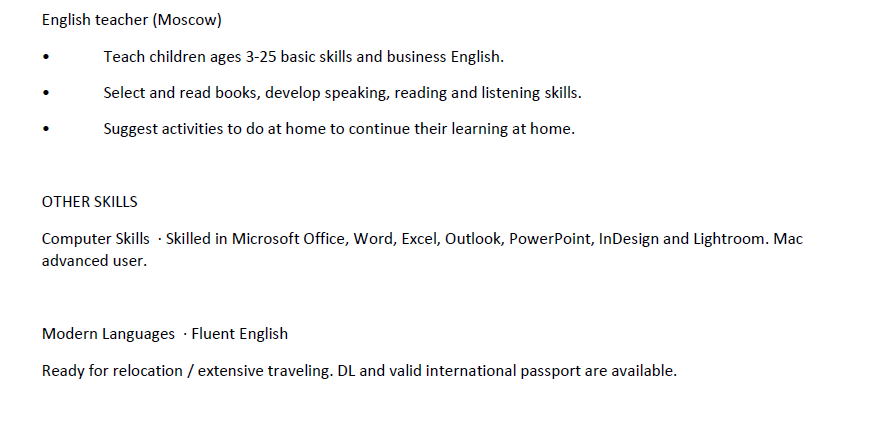 English teacher (Moscow)

• Teach children ages 3-25 basic skills and business English.

• Select and read books, develop speaking, reading and listening skills.

• Suggest activities to do at home to continue their learning at home.

OTHER SKILLS

Computer Skills · Skilled in Microsoft Office, Word, Excel, Outlook, PowerPoint, InDesign and Lightroom. Mac advanced user.

Modern Languages · Fluent English

Ready for relocation / extensive traveling. DL and valid international passport are available.